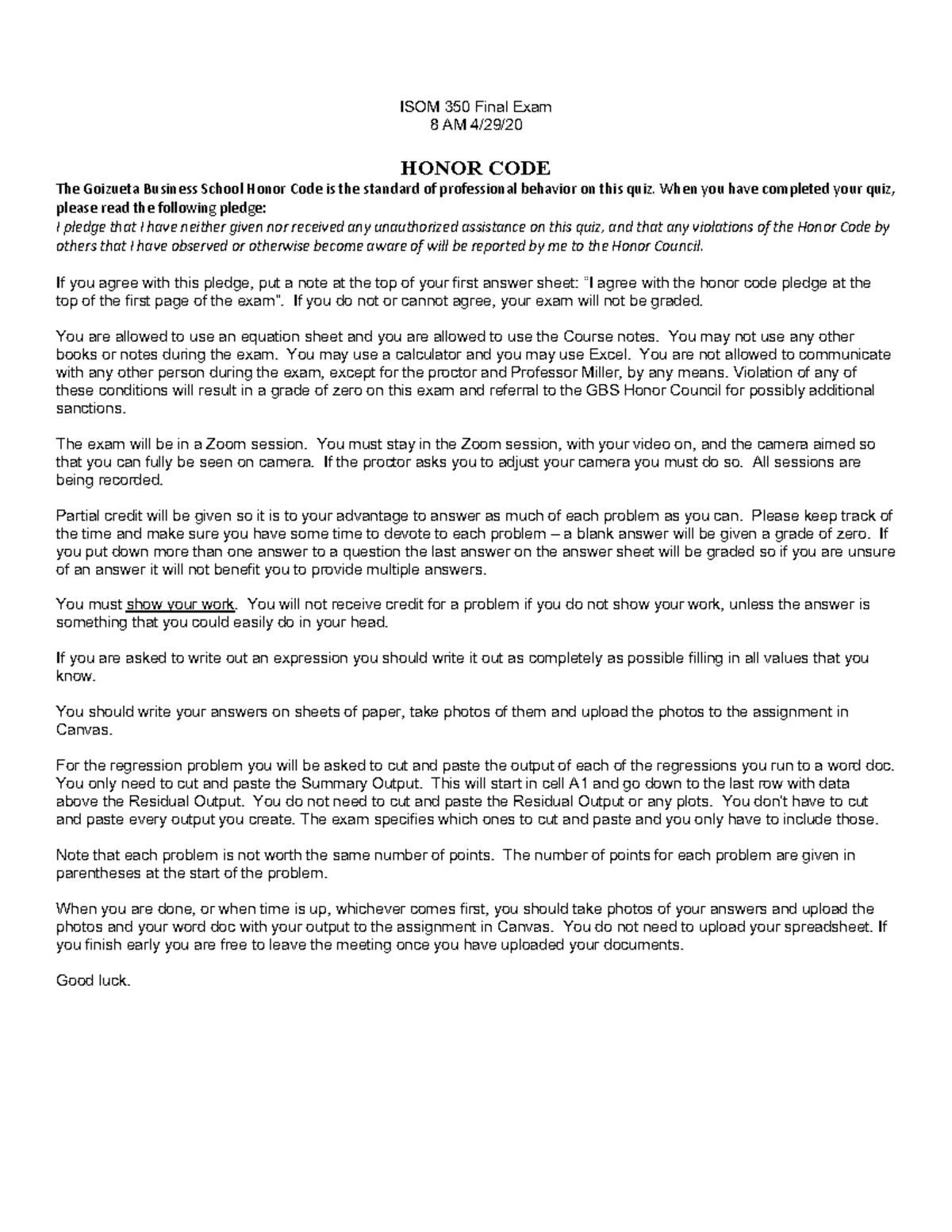 ISOM 350 Final Exam
8 AM 4/29/20

HONOR CODE

The Goizueta Business School Honor Code is the standard of professional behavior on this quiz. When you have completed your quiz, please read the following pledge:
I pledge that I have neither given nor received any unauthorized assistance on this quiz, and that any violations of the Honor Code by others that I have observed or otherwise become aware of will be reported by me to the Honor Council.

If you agree with this pledge, put a note at the top of your first answer sheet: "I agree with the honor code pledge at the top of the first page of the exam". If you do not or cannot agree, your exam will not be graded.

You are allowed to use an equation sheet and you are allowed to use the Course notes. You may not use any other books or notes during the exam. You may use a calculator and you may use Excel. You are not allowed to communicate with any other person during the exam, except for the proctor and Professor Miller, by any means. Violation of any of these conditions will result in a grade of zero on this exam and referral to the GBS Honor Council for possibly additional sanctions.

The exam will be in a Zoom session. You must stay in the Zoom session, with your video on, and the camera aimed so that you can fully be seen on camera. If the proctor asks you to adjust your camera you must do so. All sessions are being recorded.

Partial credit will be given so it is to your advantage to answer as much of each problem as you can. Please keep track of the time and make sure you have some time to devote to each problem – a blank answer will be given a grade of zero. If you put down more than one answer to a question the last answer on the answer sheet will be graded so if you are unsure of an answer it will not benefit you to provide multiple answers.

You must show your work. You will not receive credit for a problem if you do not show your work, unless the answer is something that you could easily do in your head.

If you are asked to write out an expression you should write it out as completely as possible filling in all values that you know.

You should write your answers on sheets of paper, take photos of them and upload the photos to the assignment in Canvas.

For the regression problem you will be asked to cut and paste the output of each of the regressions you run to a word doc. You only need to cut and paste the Summary Output. This will start in cell A1 and go down to the last row with data above the Residual Output. You do not need to cut and paste the Residual Output or any plots. You don't have to cut and paste every output you create. The exam specifies which ones to cut and paste and you only have to include those.

Note that each problem is not worth the same number of points. The number of points for each problem are given in parentheses at the start of the problem.

When you are done, or when time is up, whichever comes first, you should take photos of your answers and upload the photos and your word doc with your output to the assignment in Canvas. You do not need to upload your spreadsheet. If you finish early you are free to leave the meeting once you have uploaded your documents.

Good luck.